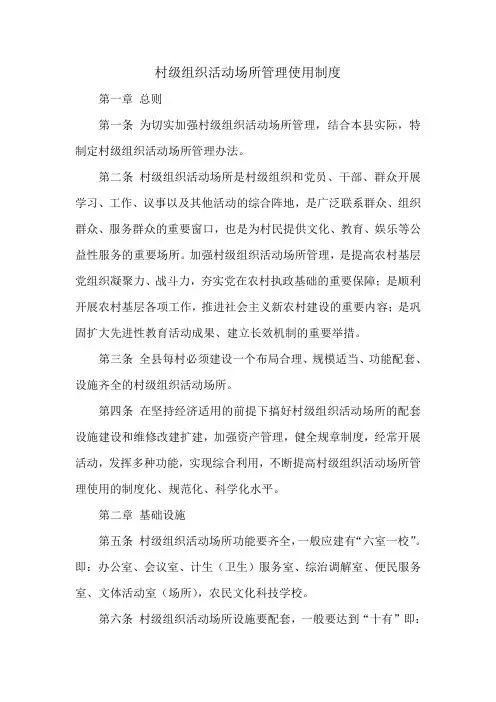 村级组织活动场所管理使用制度

第一章 总则

第一条 为切实加强村级组织活动场所管理，结合本县实际，特制定村级组织活动场所管理办法。

第二条 村级组织活动场所是村级组织和党员、干部、群众开展学习、工作、议事以及其他活动的综合阵地，是广泛联系群众、组织群众、服务群众的重要窗口，也是为村民提供文化、教育、娱乐等公益性服务的重要场所。加强村级组织活动场所管理，是提高农村基层党组织凝聚力、战斗力，夯实党在农村执政基础的重要保障；是顺利开展农村基层各项工作，推进社会主义新农村建设的重要内容；是巩固扩大先进性教育活动成果、建立长效机制的重要举措。

第三条 全县每村必须建设一个布局合理、规模适当、功能配套、设施齐全的村级组织活动场所。

第四条 在坚持经济适用的前提下搞好村级组织活动场所的配套设施建设和维修改建扩建，加强资产管理，健全规章制度，经常开展活动，发挥多种功能，实现综合利用，不断提高村级组织活动场所管理使用的制度化、规范化、科学化水平。

第二章 基础设施

第五条 村级组织活动场所功能要齐全，一般应建有“六室一校”。即：办公室、会议室、计生（卫生）服务室、综治调解室、便民服务室、文体活动室（场所），农民文化科技学校。

第六条 村级组织活动场所设施要配套，一般要达到“十有”即：